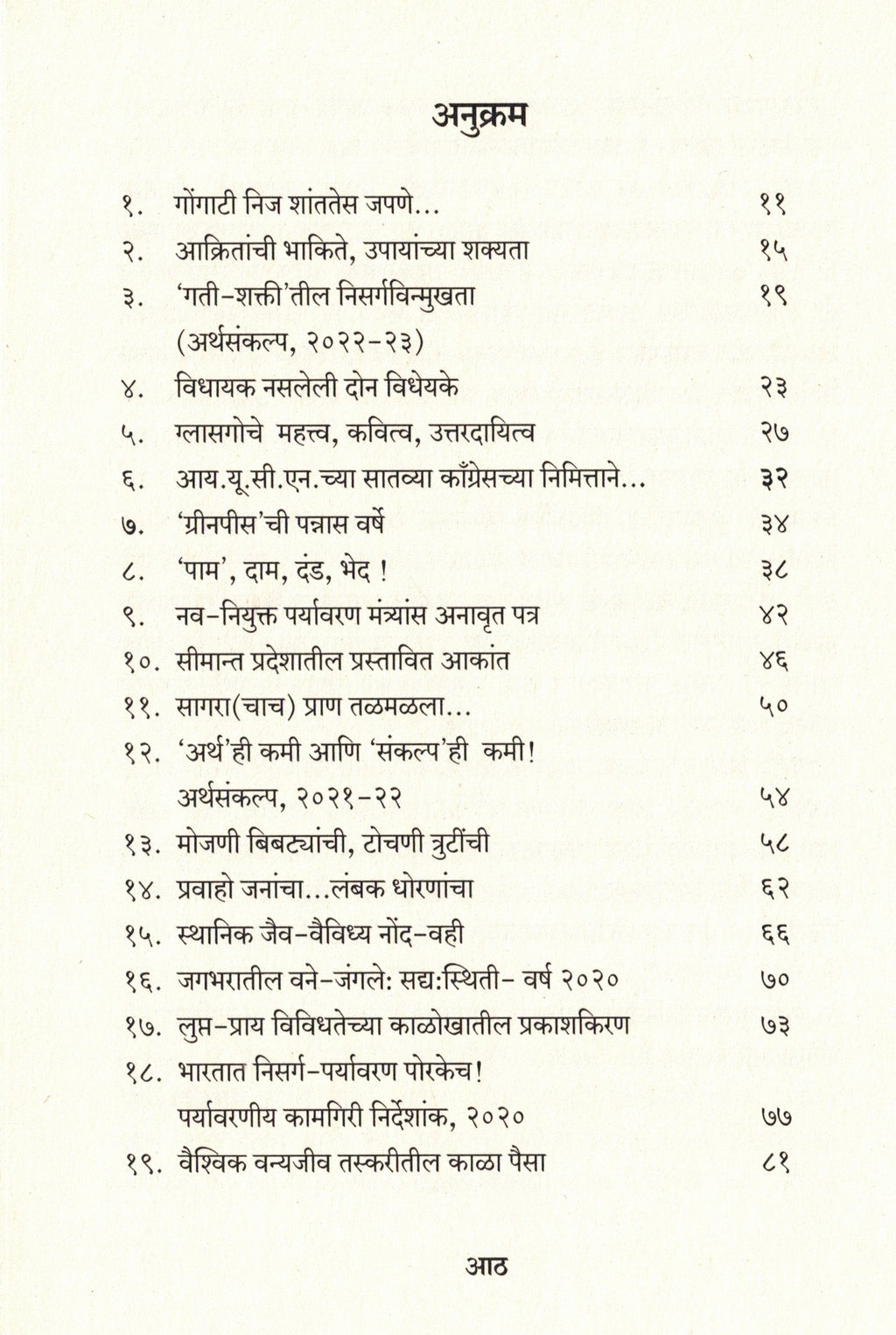 अनुक्रम

१. गोंगाटी निज शांततेस जपणे... ११
२. आक्रितांची भाकिते, उपायांच्या शक्यता १५
३. 'गती-शक्ती'तील निसर्गविन्मुखता १९
(अर्थसंकल्प, २०२२-२३)
४. विधायक नसलेली दोन विधेयके २३
५. ग्लासगोचे महत्त्व, कवित्व, उत्तरदायित्व २७
६. आय.यू.सी.एन.च्या सातव्या काँग्रेसच्या निमित्ताने... ३२
७. 'ग्रीनपीस'ची पन्नास वर्षे ३४
८. 'पाम', दाम, दंड, भेद ! ३८
९. नव-नियुक्त पर्यावरण मंत्र्यांस अनावृत पत्र ४२
१०. सीमान्त प्रदेशातील प्रस्तावित आकांत ४६
११. सागरा(चाच) प्राण तळमळला... ५०
१२. 'अर्थ'ही कमी आणि 'संकल्प'ही कमी!
अर्थसंकल्प, २०२१-२२ ५४
१३. मोजणी बिबट्यांची, टोचणी त्रुटींची ५८
१४. प्रवाहो जनांचा...लंबक धोरणांचा ६२
१५. स्थानिक जैव-वैविध्य नोंद-वही ६६
१६. जगभरातील वने-जंगले: सद्य:स्थिती- वर्ष २०२० ७०
१७. लुप्त-प्राय विविधतेच्या काळोखातील प्रकाशकिरण ७३
१८. भारतात निसर्ग-पर्यावरण पोरकेच!
पर्यावरणीय कामगिरी निर्देशांक, २०२० ७७
१९. वैश्विक वन्यजीव तस्करीतील काळा पैसा ८१

आठ